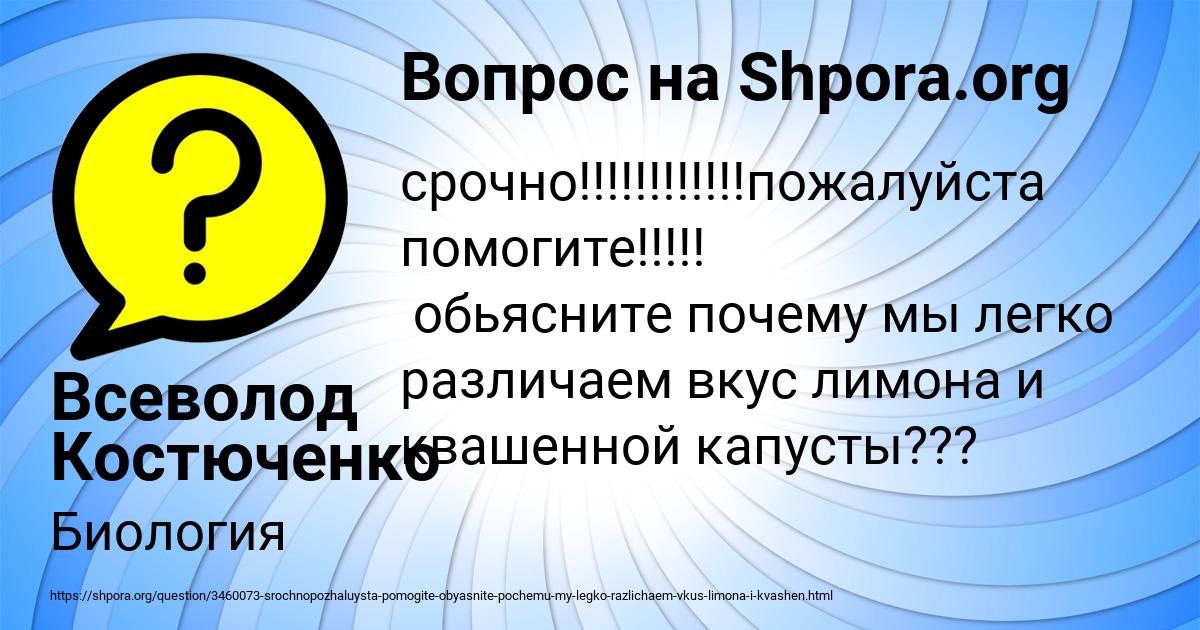 Вопрос на Shpora.org

срочно!!!!!!!!!!!!пожалуйста помогите!!!!!
обьясните почему мы легко различаем вкус лимона и квашенной капусты???

Всеволод Костюченко

Биология

https://shpora.org/question/3460073-srochnopozhaluysta-pomogite-obyasnite-pochemu-my-legko-razlichaem-vkus-limona-i-kvashen.html